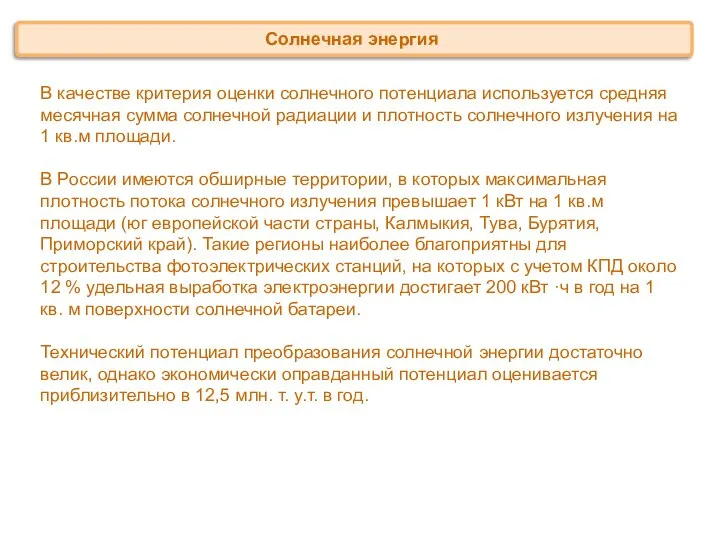 Солнечная энергия

В качестве критерия оценки солнечного потенциала используется средняя месячная сумма солнечной радиации и плотность солнечного излучения на 1 кв.м площади.

В России имеются обширные территории, в которых максимальная плотность потока солнечного излучения превышает 1 кВт на 1 кв.м площади (юг европейской части страны, Калмыкия, Тува, Бурятия, Приморский край). Такие регионы наиболее благоприятны для строительства фотоэлектрических станций, на которых с учетом КПД около 12 % удельная выработка электроэнергии достигает 200 кВт ·ч в год на 1 кв. м поверхности солнечной батареи.

Технический потенциал преобразования солнечной энергии достаточно велик, однако экономически оправданный потенциал оценивается приблизительно в 12,5 млн. т. у.т. в год.